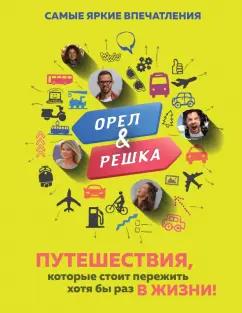 САМЫЕ ЯРКИЕ ВПЕЧАТЛЕНИЯ

ОРЕЛ & РЕШКА

ПУТЕШЕСТВИЯ,
которые стоит пережить
хотя бы раз В ЖИЗНИ!